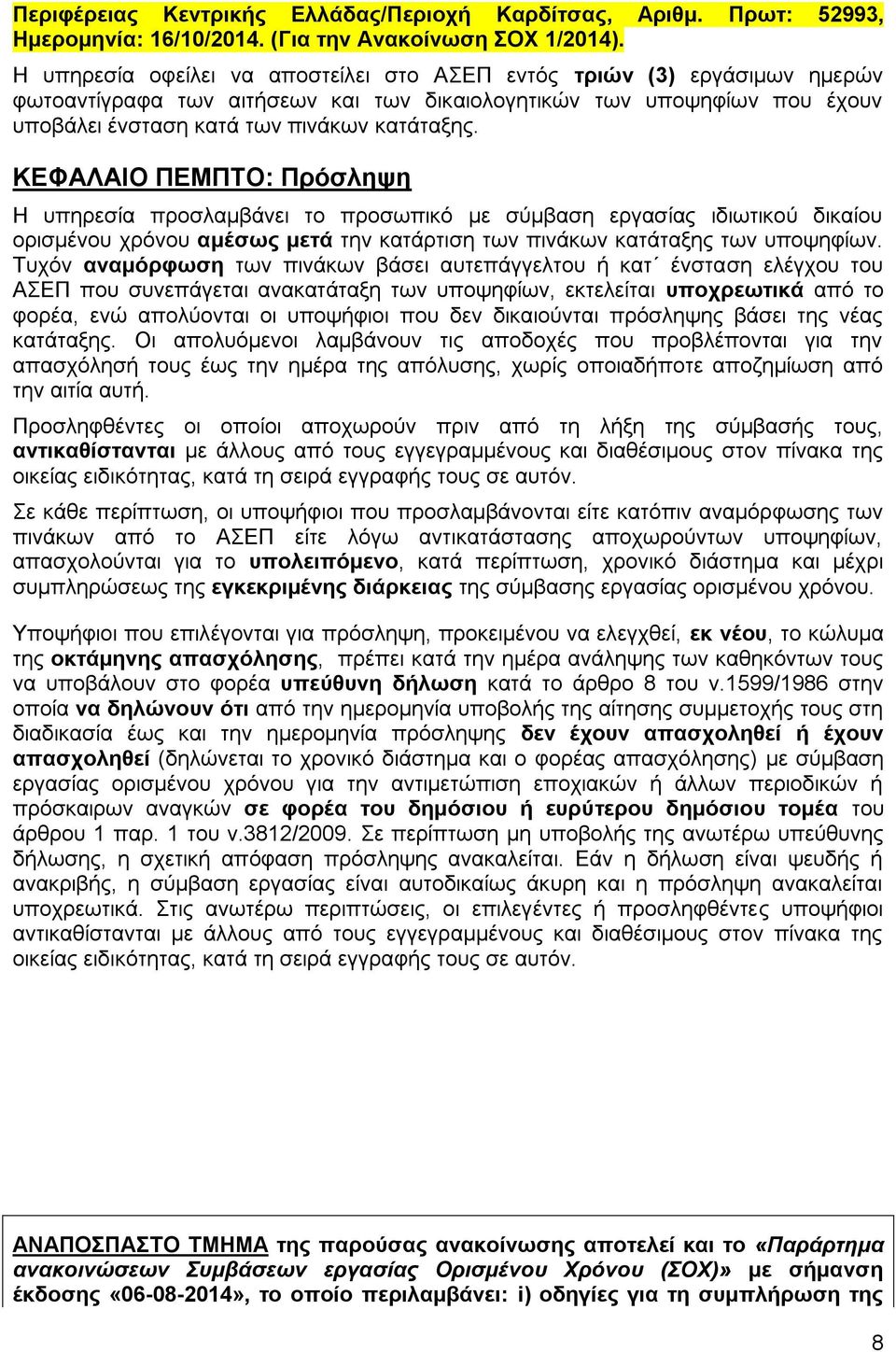 Περιφέρειας Κεντρικής Ελλάδας/Περιοχή Καρδίτσας, Αριθμ. Πρωτ: 52993, Ημερομηνία: 16/10/2014. (Για την Ανακοίνωση ΣΟΧ 1/2014).

Η υπηρεσία οφείλει να αποστείλει στο ΑΣΕΠ εντός τριών (3) εργάσιμων ημερών φωτοαντίγραφα των αιτήσεων και των δικαιολογητικών των υποψηφίων που έχουν υποβάλει ένσταση κατά των πινάκων κατάταξης.

ΚΕΦΑΛΑΙΟ ΠΕΜΠΤΟ: Πρόσληψη

Η υπηρεσία προσλαμβάνει το προσωπικό με σύμβαση εργασίας ιδιωτικού δικαίου ορισμένου χρόνου αμέσως μετά την κατάρτιση των πινάκων κατάταξης των υποψηφίων. Τυχόν αναμόρφωση των πινάκων βάσει αυτεπάγγελτου ή κατ΄ ένσταση ελέγχου του ΑΣΕΠ που συνεπάγεται ανακατάταξη των υποψηφίων, εκτελείται υποχρεωτικά από το φορέα, ενώ απολύονται οι υποψήφιοι που δεν δικαιούνται πρόσληψης βάσει της νέας κατάταξης. Οι απολυόμενοι λαμβάνουν τις αποδοχές που προβλέπονται για την απασχόλησή τους έως την ημέρα της απόλυσης, χωρίς οποιαδήποτε αποζημίωση από την αιτία αυτή.

Προσληφθέντες οι οποίοι αποχωρούν πριν από τη λήξη της σύμβασής τους, αντικαθίστανται με άλλους από τους εγγεγραμμένους και διαθέσιμους στον πίνακα της οικείας ειδικότητας, κατά τη σειρά εγγραφής τους σε αυτόν.

Σε κάθε περίπτωση, οι υποψήφιοι που προσλαμβάνονται είτε κατόπιν αναμόρφωσης των πινάκων από το ΑΣΕΠ είτε λόγω αντικατάστασης αποχωρούντων υποψηφίων, απασχολούνται για το υπολειπόμενο, κατά περίπτωση, χρονικό διάστημα και μέχρι συμπληρώσεως της εγκεκριμένης διάρκειας της σύμβασης εργασίας ορισμένου χρόνου.

Υποψήφιοι που επιλέγονται για πρόσληψη, προκειμένου να ελεγχθεί, εκ νέου, το κώλυμα της οκτάμηνης απασχόλησης, πρέπει κατά την ημέρα ανάληψης των καθηκόντων τους να υποβάλουν στο φορέα υπεύθυνη δήλωση κατά το άρθρο 8 του ν.1599/1986 στην οποία να δηλώνουν ότι από την ημερομηνία υποβολής της αίτησης συμμετοχής τους στη διαδικασία έως και την ημερομηνία πρόσληψης δεν έχουν απασχοληθεί ή έχουν απασχοληθεί (δηλώνεται το χρονικό διάστημα και ο φορέας απασχόλησης) με σύμβαση εργασίας ορισμένου χρόνου για την αντιμετώπιση εποχιακών ή άλλων περιοδικών ή πρόσκαιρων αναγκών σε φορέα του δημόσιου ή ευρύτερου δημόσιου τομέα του άρθρου 1 παρ. 1 του ν.3812/2009. Σε περίπτωση μη υποβολής της ανωτέρω υπεύθυνης δήλωσης, η σχετική απόφαση πρόσληψης ανακαλείται. Εάν η δήλωση είναι ψευδής ή ανακριβής, η σύμβαση εργασίας είναι αυτοδικαίως άκυρη και η πρόσληψη ανακαλείται υποχρεωτικά. Στις ανωτέρω περιπτώσεις, οι επιλεγέντες ή προσληφθέντες υποψήφιοι αντικαθίστανται με άλλους από τους εγγεγραμμένους και διαθέσιμους στον πίνακα της οικείας ειδικότητας, κατά τη σειρά εγγραφής τους σε αυτόν.

ΑΝΑΠΟΣΠΑΣΤΟ ΤΜΗΜΑ της παρούσας ανακοίνωσης αποτελεί και το «Παράρτημα ανακοινώσεων Συμβάσεων εργασίας Ορισμένου Χρόνου (ΣΟΧ)» με σήμανση έκδοσης «06-08-2014», το οποίο περιλαμβάνει: i) οδηγίες για τη συμπλήρωση της

8